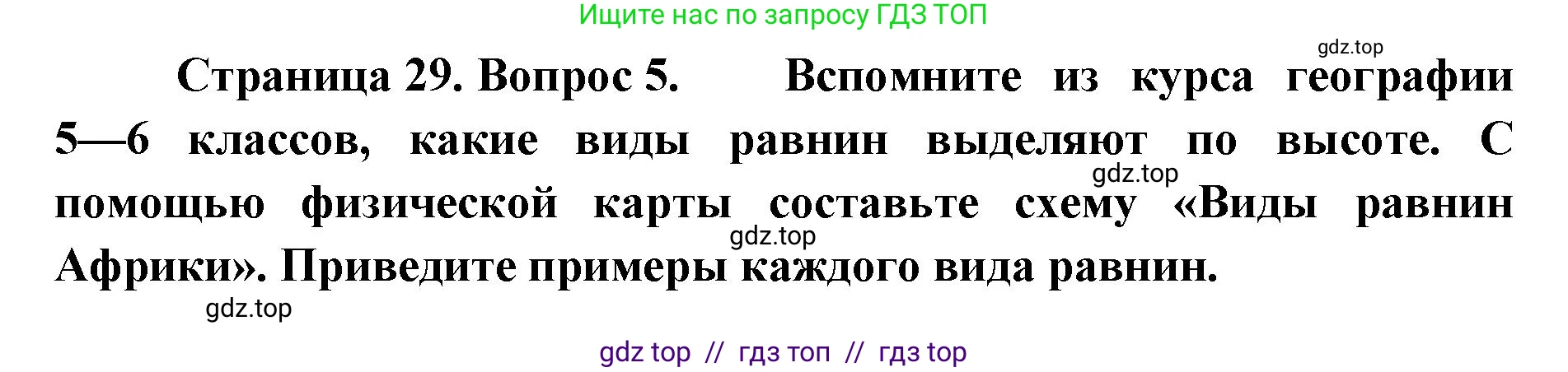 Ищите нас по запросу ГДЗ ТОП

gdz.top

Страница 29. Вопрос 5. Вспомните из курса географии 5—6 классов, какие виды равнин выделяют по высоте. С помощью физической карты составьте схему «Виды равнин Африки». Приведите примеры каждого вида равнин.

gdz.top

gdz.top

gdz.top

gdz top // гдз топ // гдз top